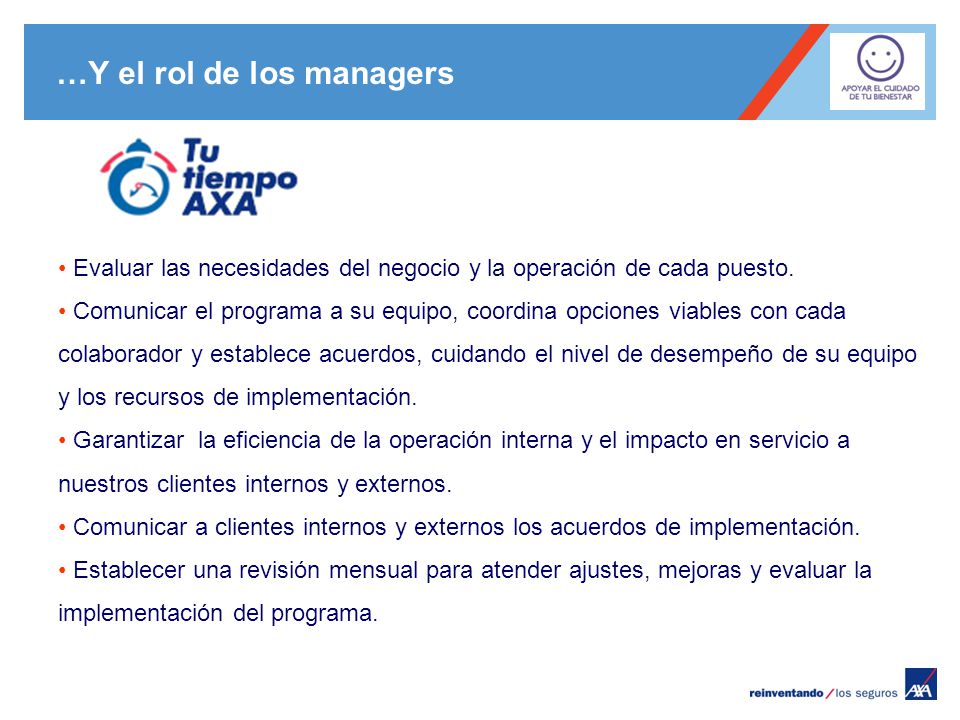 …Y el rol de los managers

APOYAR EL CUIDADO DE TU BIENESTAR

Tu tiempo AXA

• Evaluar las necesidades del negocio y la operación de cada puesto.

• Comunicar el programa a su equipo, coordina opciones viables con cada colaborador y establece acuerdos, cuidando el nivel de desempeño de su equipo y los recursos de implementación.

• Garantizar la eficiencia de la operación interna y el impacto en servicio a nuestros clientes internos y externos.

• Comunicar a clientes internos y externos los acuerdos de implementación.

• Establecer una revisión mensual para atender ajustes, mejoras y evaluar la implementación del programa.

reinventando / los seguros AXA